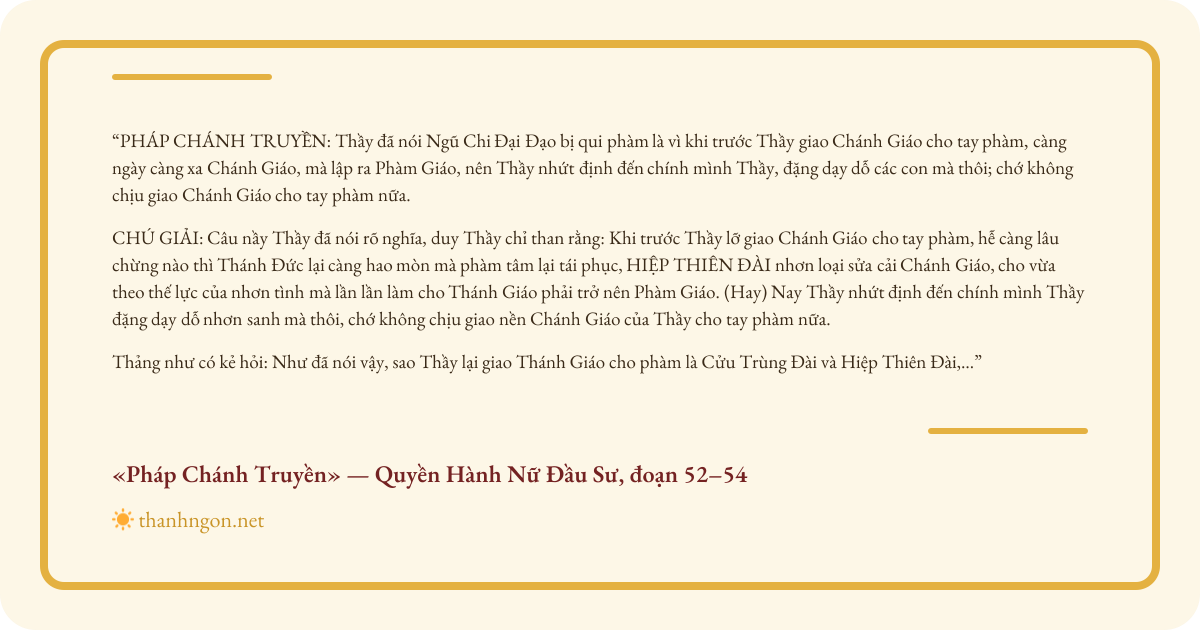 “PHÁP CHÁNH TRUYỀN: Thầy đã nói Ngũ Chi Đại Đạo bị qui phàm là vì khi trước Thầy giao Chánh Giáo cho tay phàm, càng ngày càng xa Chánh Giáo, mà lập ra Phàm Giáo, nên Thầy nhứt định đến chính mình Thầy, đặng dạy dỗ các con mà thôi; chớ không chịu giao Chánh Giáo cho tay phàm nữa.

CHÚ GIẢI: Câu nầy Thầy đã nói rõ nghĩa, duy Thầy chỉ than rằng: Khi trước Thầy lỡ giao Chánh Giáo cho tay phàm, hễ càng lâu chừng nào thì Thánh Đức lại càng hao mòn mà phàm tâm lại tái phục, HIỆP THIÊN ĐÀI nhơn loại sửa cải Chánh Giáo, cho vừa theo thế lực của nhơn tình mà lần lần làm cho Thánh Giáo phải trở nên Phàm Giáo. (Hay) Nay Thầy nhứt định đến chính mình Thầy đặng dạy dỗ nhơn sanh mà thôi, chớ không chịu giao nền Chánh Giáo của Thầy cho tay phàm nữa.

Thảng như có kẻ hỏi: Như đã nói vậy, sao Thầy lại giao Thánh Giáo cho phàm là Cửu Trùng Đài và Hiệp Thiên Đài,...”

«Pháp Chánh Truyền» — Quyền Hành Nữ Đầu Sư, đoạn 52–54

thanhngon.net